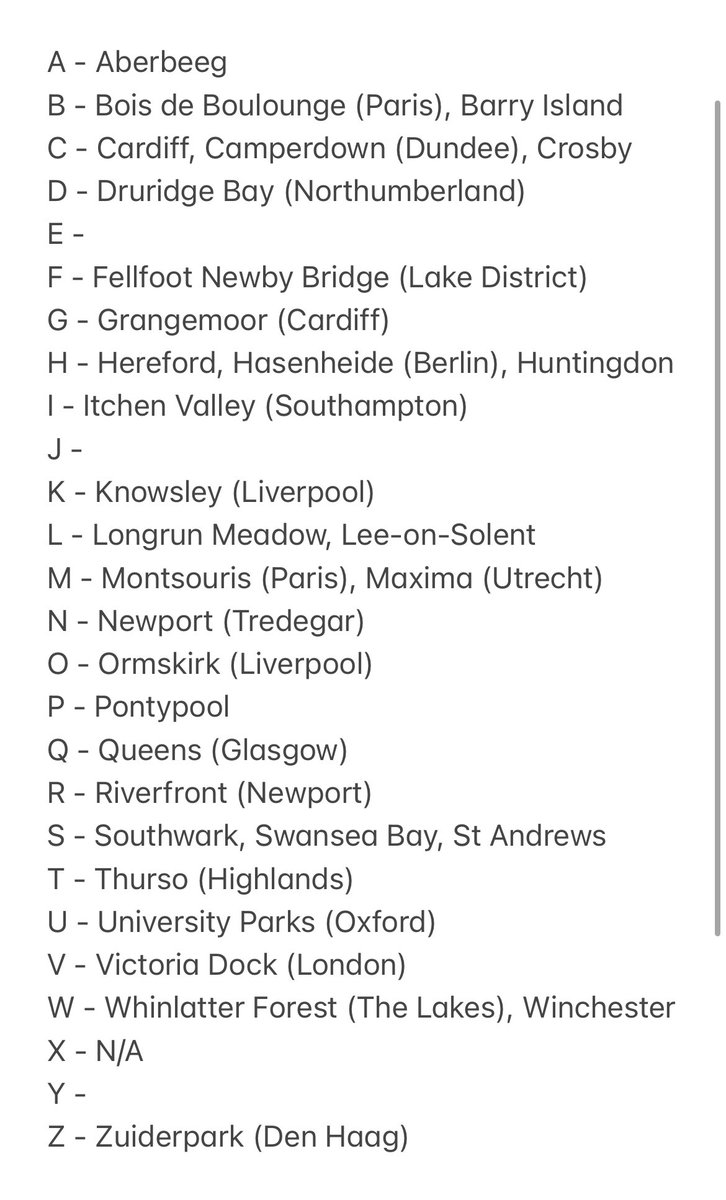 A - Aberbeeg
B - Bois de Boulounge (Paris), Barry Island
C - Cardiff, Camperdown (Dundee), Crosby
D - Druridge Bay (Northumberland)
E -
F - Fellfoot Newby Bridge (Lake District)
G - Grangemoor (Cardiff)
H - Hereford, Hasenheide (Berlin), Huntingdon
I - Itchen Valley (Southampton)
J -
K - Knowsley (Liverpool)
L - Longrun Meadow, Lee-on-Solent
M - Montsouris (Paris), Maxima (Utrecht)
N - Newport (Tredegar)
O - Ormskirk (Liverpool)
P - Pontypool
Q - Queens (Glasgow)
R - Riverfront (Newport)
S - Southwark, Swansea Bay, St Andrews
T - Thurso (Highlands)
U - University Parks (Oxford)
V - Victoria Dock (London)
W - Whinlatter Forest (The Lakes), Winchester
X - N/A
Y -
Z - Zuiderpark (Den Haag)